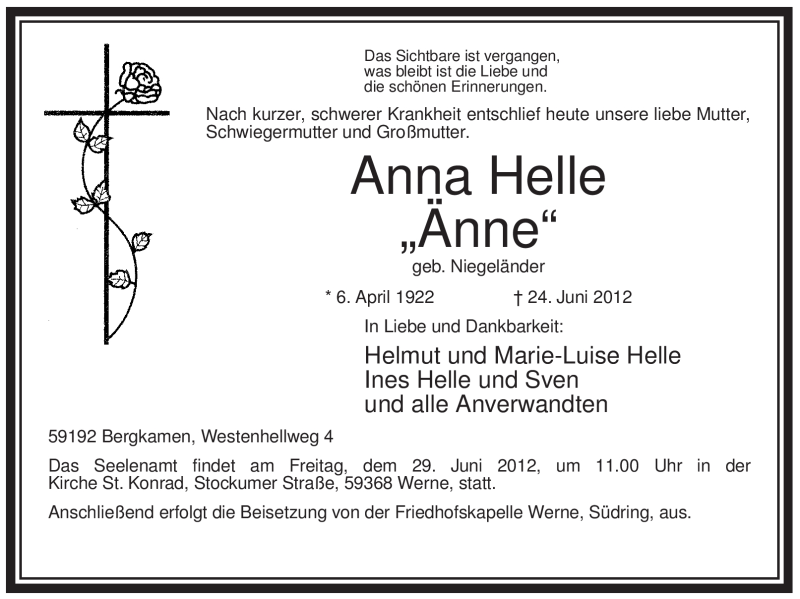 Das Sichtbare ist vergangen,
was bleibt ist die Liebe und
die schönen Erinnerungen.

Nach kurzer, schwerer Krankheit entschlief heute unsere liebe Mutter, Schwiegermutter und Großmutter.

Anna Helle
„Änne“
geb. Niegeländer

* 6. April 1922 † 24. Juni 2012

In Liebe und Dankbarkeit:

Helmut und Marie-Luise Helle
Ines Helle und Sven
und alle Anverwandten

59192 Bergkamen, Westenhellweg 4

Das Seelenamt findet am Freitag, dem 29. Juni 2012, um 11.00 Uhr in der Kirche St. Konrad, Stockumer Straße, 59368 Werne, statt.

Anschließend erfolgt die Beisetzung von der Friedhofskapelle Werne, Südring, aus.